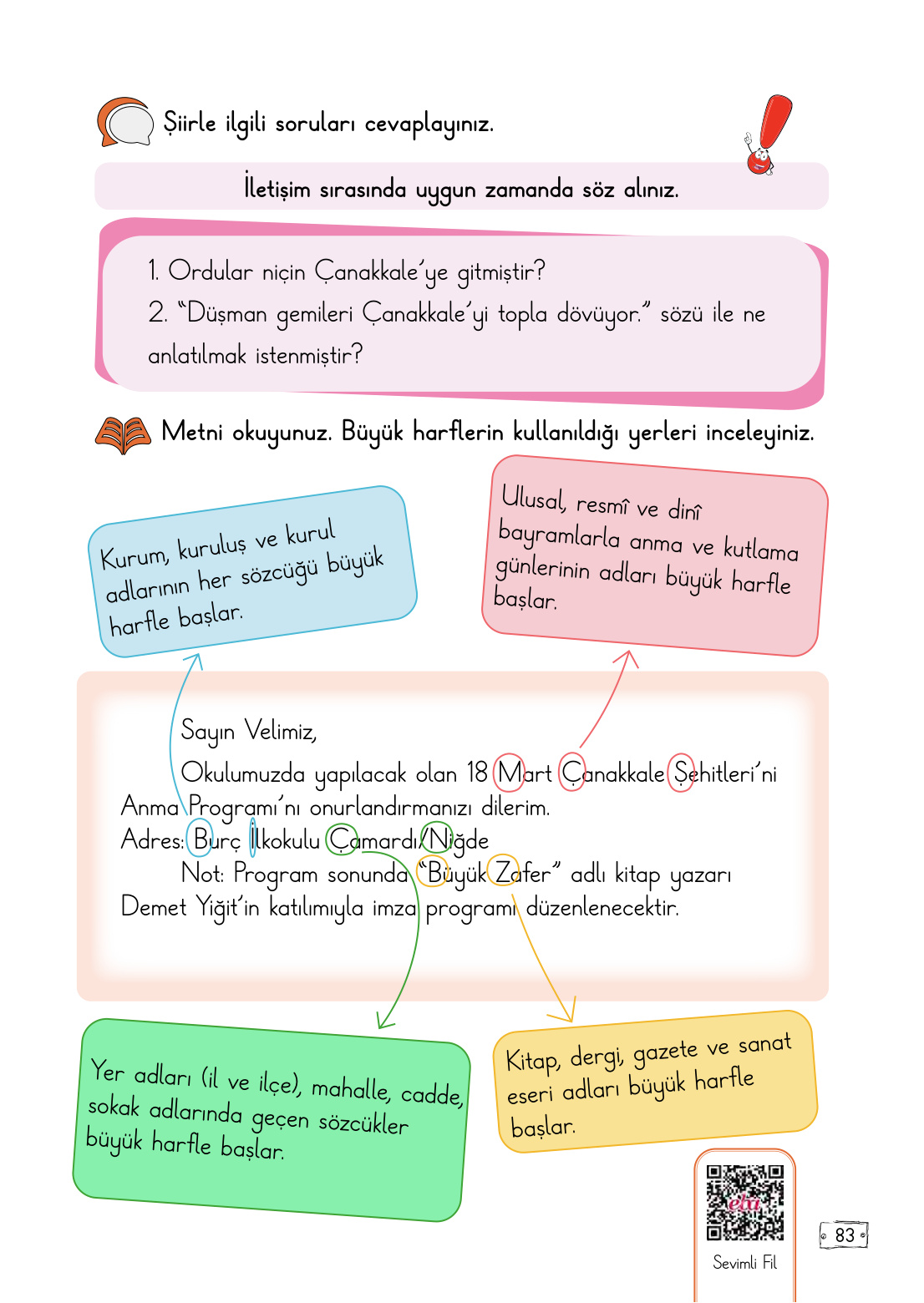 Şiirle ilgili soruları cevaplayınız.

İletişim sırasında uygun zamanda söz alınız.

1. Ordular niçin Çanakkale'ye gitmiştir?
2. "Düşman gemileri Çanakkale'yi topla dövüyor." sözü ile ne anlatılmak istenmiştir?

Metni okuyunuz. Büyük harflerin kullanıldığı yerleri inceleyiniz.

Kurum, kuruluş ve kurul adlarının her sözcüğü büyük harfle başlar.

Ulusal, resmî ve dinî bayramlarla anma ve kutlama günlerinin adları büyük harfle başlar.

Sayın Velimiz,
Okulumuzda yapılacak olan 18 Mart Çanakkale Şehitleri'ni Anma Programı'nı onurlandırmanızı dilerim.
Adres: Burç İlkokulu Çamardı/Niğde
Not: Program sonunda "Büyük Zafer" adlı kitap yazarı Demet Yiğit'in katılımıyla imza programı düzenlenecektir.

Yer adları (il ve ilçe), mahalle, cadde, sokak adlarında geçen sözcükler büyük harfle başlar.

Kitap, dergi, gazete ve sanat eseri adları büyük harfle başlar.

eba

Sevimli Fil

83